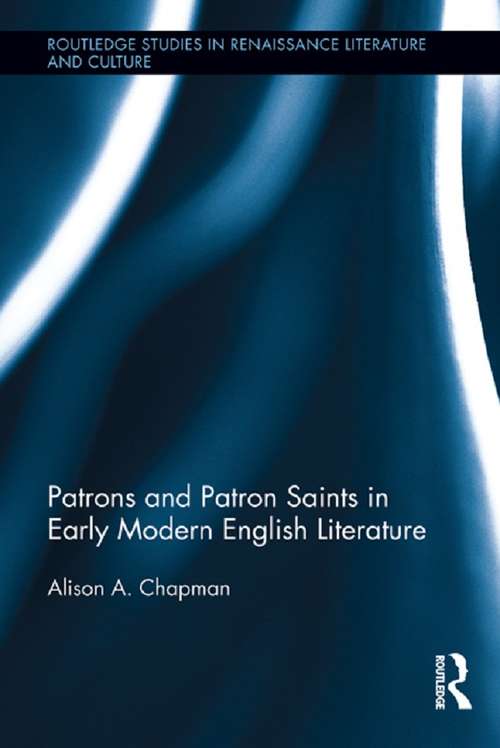 ROUTLEDGE STUDIES IN RENAISSANCE LITERATURE AND CULTURE

Patrons and Patron Saints in Early Modern English Literature

Alison A. Chapman

ROUTLEDGE